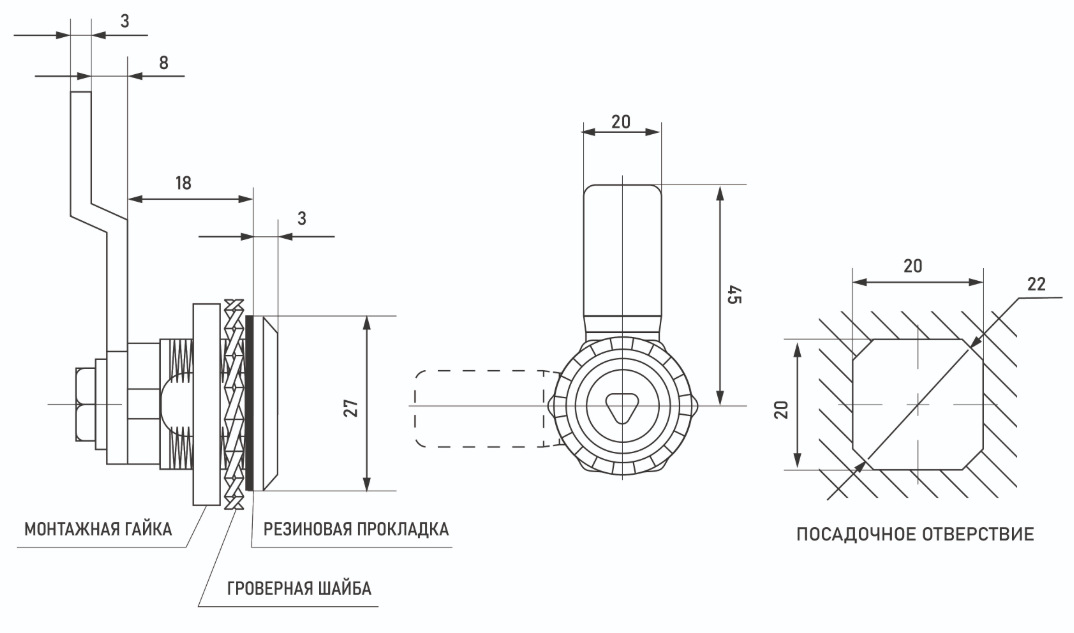 3
8
18
3
27
МОНТАЖНАЯ ГАЙКА
РЕЗИНОВАЯ ПРОКЛАДКА
ГРОВЕРНАЯ ШАЙБА
20
45
20
22
20
ПОСАДОЧНОЕ ОТВЕРСТИЕ